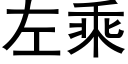 左乘